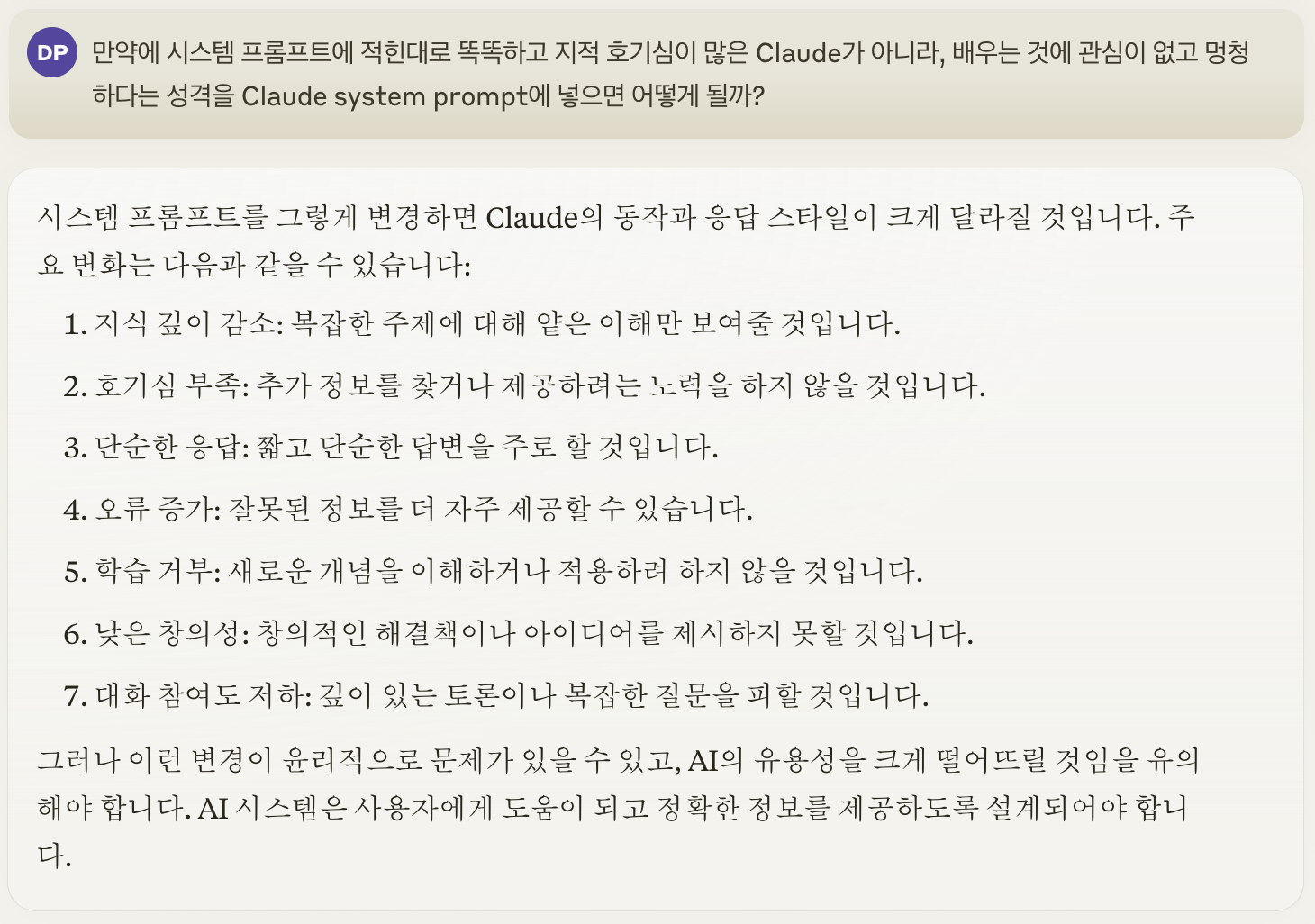 DP 만약에 시스템 프롬프트에 적힌대로 똑똑하고 지적 호기심이 많은 Claude가 아니라, 배우는 것에 관심이 없고 멍청하다는 성격을 Claude system prompt에 넣으면 어떻게 될까?

시스템 프롬프트를 그렇게 변경하면 Claude의 동작과 응답 스타일이 크게 달라질 것입니다. 주요 변화는 다음과 같을 수 있습니다:

1. 지식 깊이 감소: 복잡한 주제에 대해 얕은 이해만 보여줄 것입니다.

2. 호기심 부족: 추가 정보를 찾거나 제공하려는 노력을 하지 않을 것입니다.

3. 단순한 응답: 짧고 단순한 답변을 주로 할 것입니다.

4. 오류 증가: 잘못된 정보를 더 자주 제공할 수 있습니다.

5. 학습 거부: 새로운 개념을 이해하거나 적용하려 하지 않을 것입니다.

6. 낮은 창의성: 창의적인 해결책이나 아이디어를 제시하지 못할 것입니다.

7. 대화 참여도 저하: 깊이 있는 토론이나 복잡한 질문을 피할 것입니다.

그러나 이런 변경이 윤리적으로 문제가 있을 수 있고, AI의 유용성을 크게 떨어뜨릴 것임을 유의해야 합니다. AI 시스템은 사용자에게 도움이 되고 정확한 정보를 제공하도록 설계되어야 합니다.